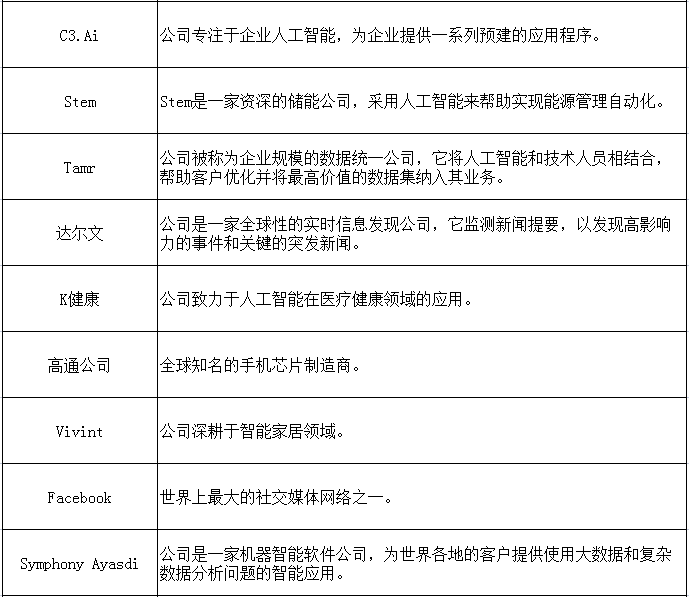 | | |
|---|---|
| C3.Ai | 公司专注于企业人工智能，为企业提供一系列预建的应用程序。 |
| Stem | Stem是一家资深的储能公司，采用人工智能来帮助实现能源管理自动化。 |
| Tamr | 公司被称为企业规模的数据统一公司，它将人工智能和技术人员相结合，帮助客户优化并将最高价值的数据集纳入其业务。 |
| 达尔文 | 公司是一家全球性的实时信息发现公司，它监测新闻提要，以发现高影响力的事件和关键的突发新闻。 |
| K健康 | 公司致力于人工智能在医疗健康领域的应用。 |
| 高通公司 | 全球知名的手机芯片制造商。 |
| Vivint | 公司深耕于智能家居领域。 |
| Facebook | 世界上最大的社交媒体网络之一。 |
| Symphony Ayasdi | 公司是一家机器智能软件公司，为世界各地的客户提供使用大数据和复杂数据分析问题的智能应用。 |